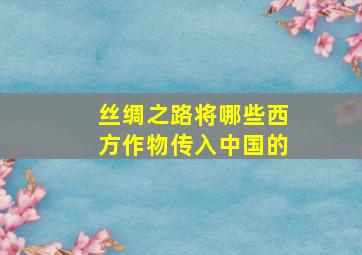 丝绸之路将哪些西方作物传入中国的